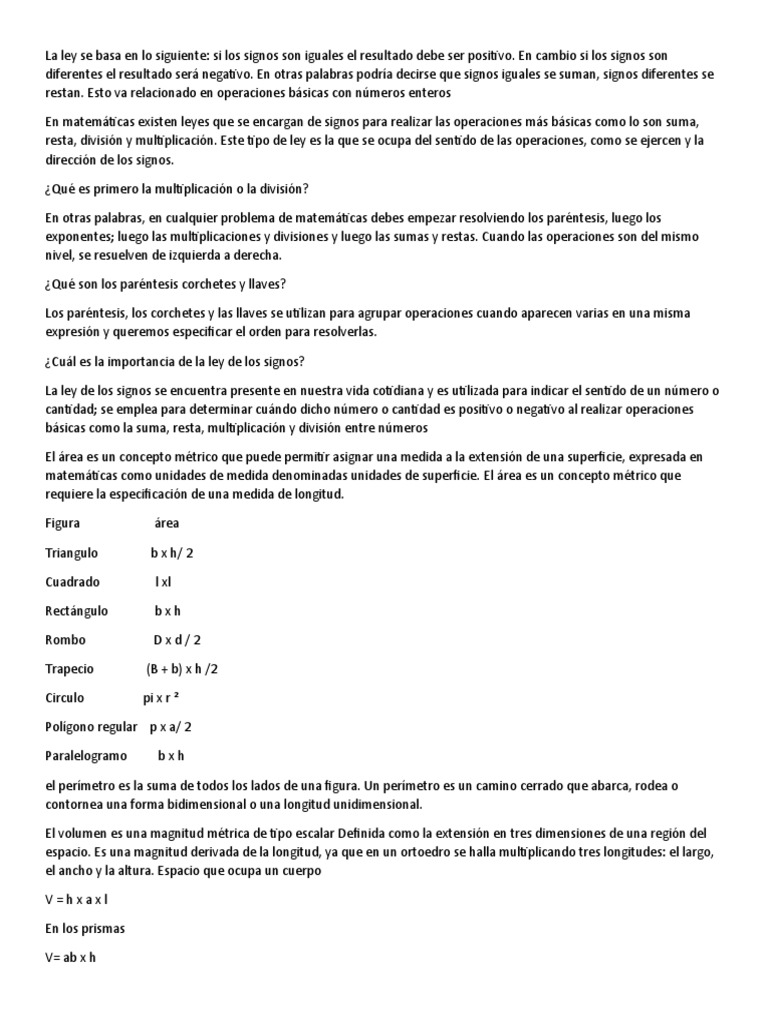 La ley se basa en lo siguiente: si los signos son iguales el resultado debe ser positivo. En cambio si los signos son diferentes el resultado será negativo. En otras palabras podría decirse que signos iguales se suman, signos diferentes se restan. Esto va relacionado en operaciones básicas con números enteros

En matemáticas existen leyes que se encargan de signos para realizar las operaciones más básicas como lo son suma, resta, división y multiplicación. Este tipo de ley es la que se ocupa del sentido de las operaciones, como se ejercen y la dirección de los signos.

¿Qué es primero la multiplicación o la división?

En otras palabras, en cualquier problema de matemáticas debes empezar resolviendo los paréntesis, luego los exponentes; luego las multiplicaciones y divisiones y luego las sumas y restas. Cuando las operaciones son del mismo nivel, se resuelven de izquierda a derecha.

¿Qué son los paréntesis corchetes y llaves?

Los paréntesis, los corchetes y las llaves se utilizan para agrupar operaciones cuando aparecen varias en una misma expresión y queremos especificar el orden para resolverlas.

¿Cuál es la importancia de la ley de los signos?

La ley de los signos se encuentra presente en nuestra vida cotidiana y es utilizada para indicar el sentido de un número o cantidad; se emplea para determinar cuándo dicho número o cantidad es positivo o negativo al realizar operaciones básicas como la suma, resta, multiplicación y división entre números

El área es un concepto métrico que puede permitir asignar una medida a la extensión de una superficie, expresada en matemáticas como unidades de medida denominadas unidades de superficie. El área es un concepto métrico que requiere la especificación de una medida de longitud.

Figura área

Triangulo b x h/ 2

Cuadrado l xl

Rectángulo b x h

Rombo D x d / 2

Trapecio (B + b) x h /2

Circulo pi x r ²

Polígono regular p x a/ 2

Paralelogramo b x h

el perímetro es la suma de todos los lados de una figura. Un perímetro es un camino cerrado que abarca, rodea o contornea una forma bidimensional o una longitud unidimensional.

El volumen es una magnitud métrica de tipo escalar Definida como la extensión en tres dimensiones de una región del espacio. Es una magnitud derivada de la longitud, ya que en un ortoedro se halla multiplicando tres longitudes: el largo, el ancho y la altura. Espacio que ocupa un cuerpo

V = h x a x l

En los prismas

V= ab x h